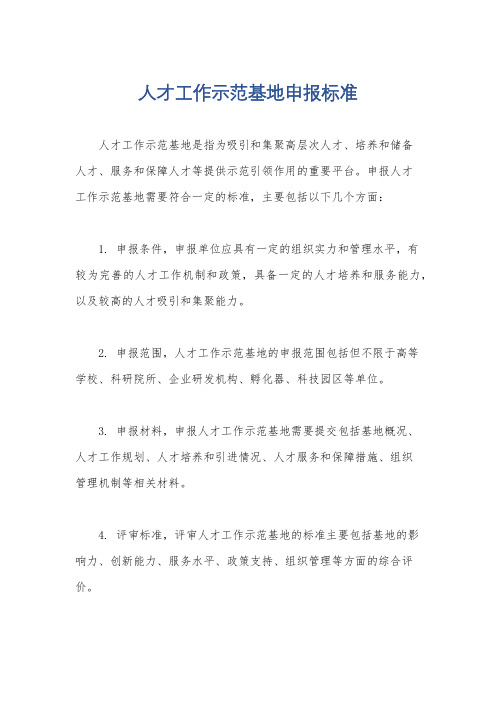 人才工作示范基地申报标准

人才工作示范基地是指为吸引和集聚高层次人才、培养和储备人才、服务和保障人才等提供示范引领作用的重要平台。申报人才工作示范基地需要符合一定的标准，主要包括以下几个方面：

1. 申报条件，申报单位应具有一定的组织实力和管理水平，有较为完善的人才工作机制和政策，具备一定的人才培养和服务能力，以及较高的人才吸引和集聚能力。

2. 申报范围，人才工作示范基地的申报范围包括但不限于高等学校、科研院所、企业研发机构、孵化器、科技园区等单位。

3. 申报材料，申报人才工作示范基地需要提交包括基地概况、人才工作规划、人才培养和引进情况、人才服务和保障措施、组织管理机制等相关材料。

4. 评审标准，评审人才工作示范基地的标准主要包括基地的影响力、创新能力、服务水平、政策支持、组织管理等方面的综合评价。